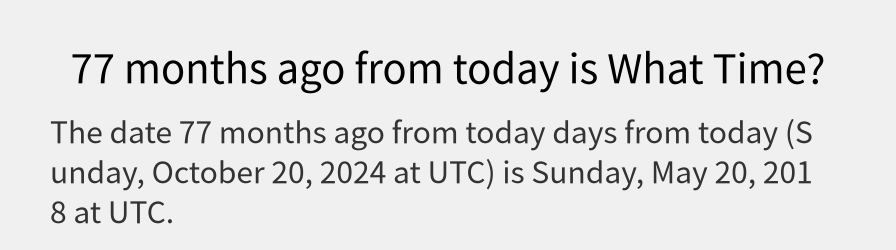 77 months ago from today is What Time?

The date 77 months ago from today days from today (Sunday, October 20, 2024 at UTC) is Sunday, May 20, 2018 at UTC.